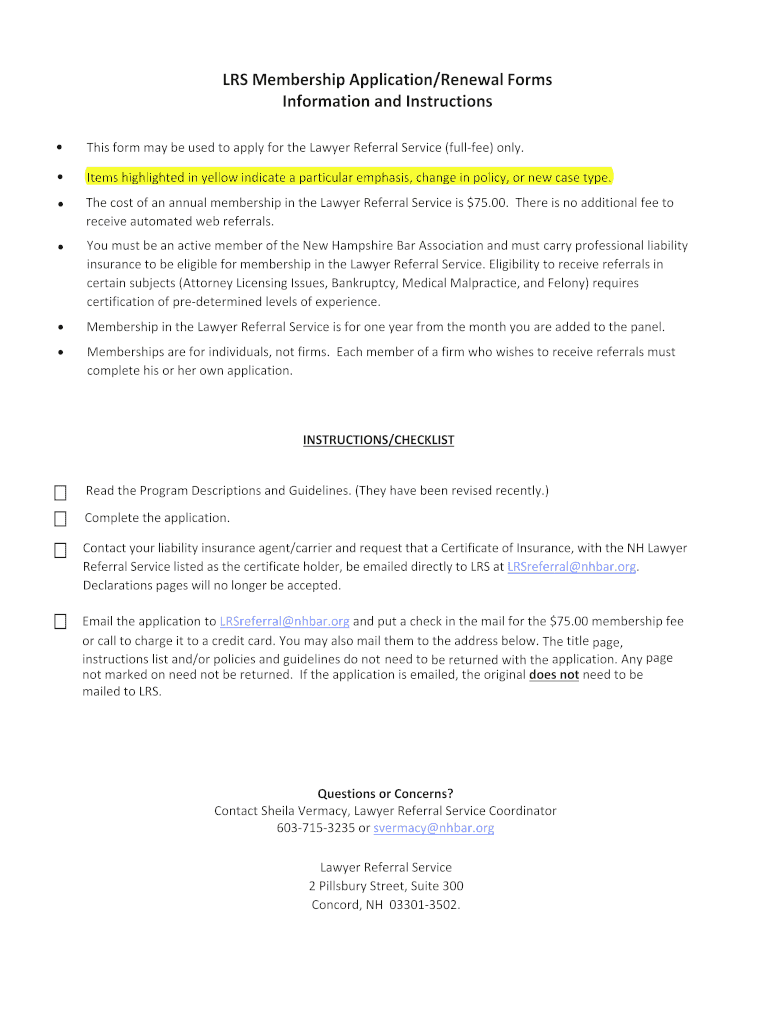 LRS Membership Application/Renewal Forms
Information and Instructions

• This form may be used to apply for the Lawyer Referral Service (full-fee) only.

• Items highlighted in yellow indicate a particular emphasis, change in policy, or new case type.

• The cost of an annual membership in the Lawyer Referral Service is $75.00. There is no additional fee to receive automated web referrals.

• You must be an active member of the New Hampshire Bar Association and must carry professional liability insurance to be eligible for membership in the Lawyer Referral Service. Eligibility to receive referrals in certain subjects (Attorney Licensing Issues, Bankruptcy, Medical Malpractice, and Felony) requires certification of pre-determined levels of experience.

• Membership in the Lawyer Referral Service is for one year from the month you are added to the panel.

• Memberships are for individuals, not firms. Each member of a firm who wishes to receive referrals must complete his or her own application.

INSTRUCTIONS/CHECKLIST

☐ Read the Program Descriptions and Guidelines. (They have been revised recently.)

☐ Complete the application.

☐ Contact your liability insurance agent/carrier and request that a Certificate of Insurance, with the NH Lawyer Referral Service listed as the certificate holder, be emailed directly to LRS at LRSreferral@nhbar.org. Declarations pages will no longer be accepted.

☐ Email the application to LRSreferral@nhbar.org and put a check in the mail for the $75.00 membership fee or call to charge it to a credit card. You may also mail them to the address below. The title page, instructions list and/or policies and guidelines do not need to be returned with the application. Any page not marked on need not be returned. If the application is emailed, the original does not need to be mailed to LRS.

Questions or Concerns?
Contact Sheila Vermacy, Lawyer Referral Service Coordinator
603-715-3235 or svermacy@nhbar.org

Lawyer Referral Service
2 Pillsbury Street, Suite 300
Concord, NH 03301-3502.